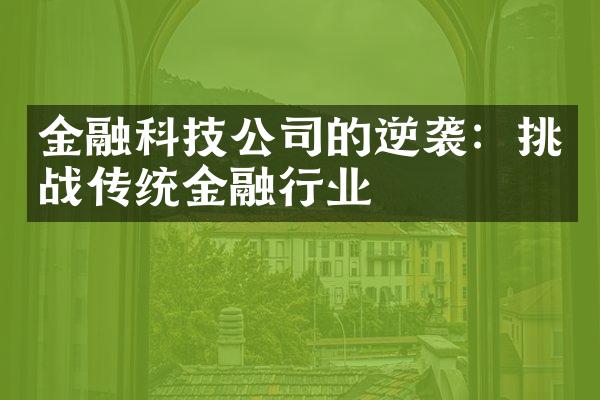 金融科技公司的逆袭：挑战传统金融行业